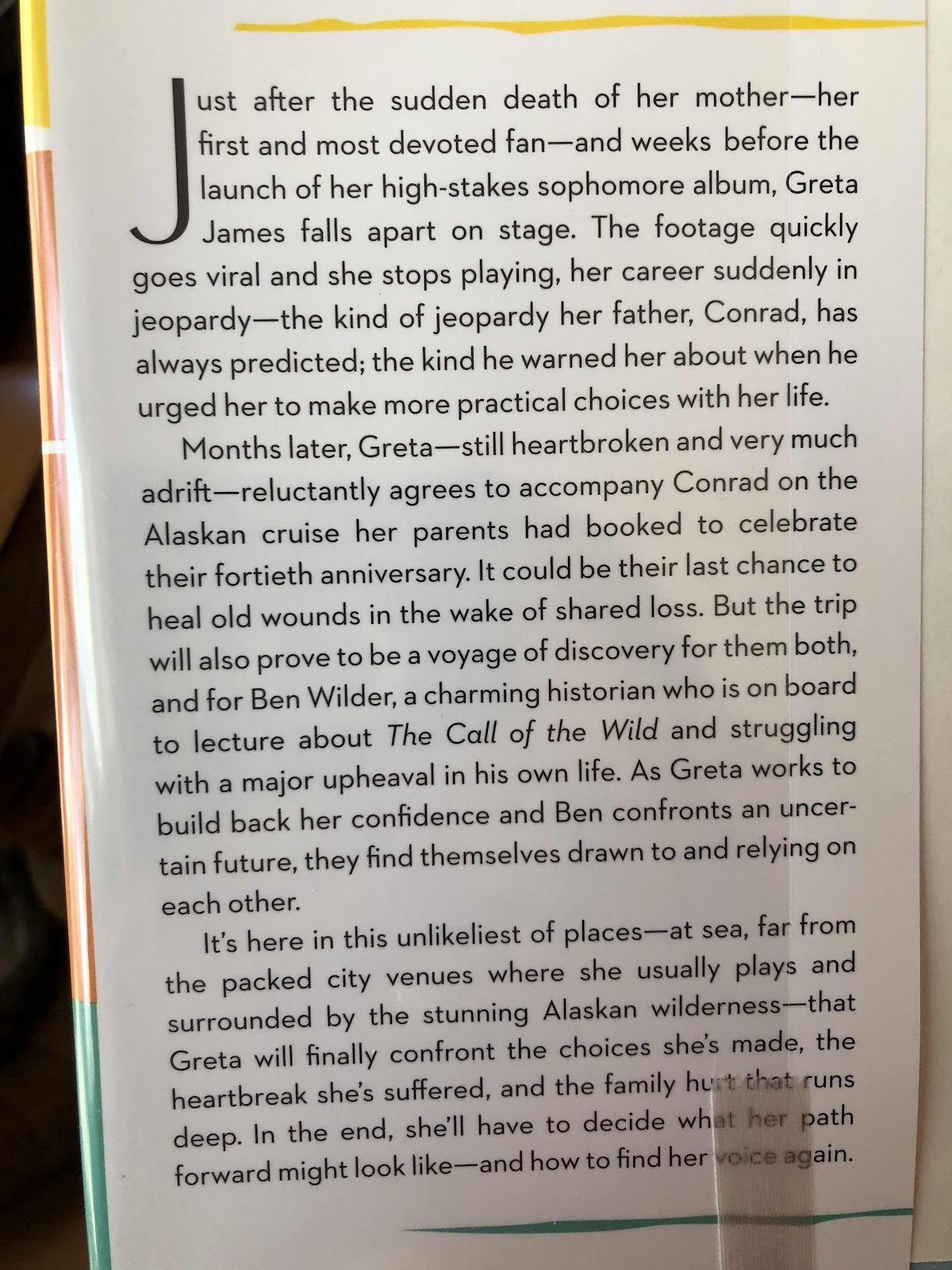 Just after the sudden death of her mother—her first and most devoted fan—and weeks before the launch of her high-stakes sophomore album, Greta James falls apart on stage. The footage quickly goes viral and she stops playing, her career suddenly in jeopardy—the kind of jeopardy her father, Conrad, has always predicted; the kind he warned her about when he urged her to make more practical choices with her life.

Months later, Greta—still heartbroken and very much adrift—reluctantly agrees to accompany Conrad on the Alaskan cruise her parents had booked to celebrate their fortieth anniversary. It could be their last chance to heal old wounds in the wake of shared loss. But the trip will also prove to be a voyage of discovery for them both, and for Ben Wilder, a charming historian who is on board to lecture about The Call of the Wild and struggling with a major upheaval in his own life. As Greta works to build back her confidence and Ben confronts an uncertain future, they find themselves drawn to and relying on each other.

It's here in this unlikeliest of places—at sea, far from the packed city venues where she usually plays and surrounded by the stunning Alaskan wilderness—that Greta will finally confront the choices she's made, the heartbreak she's suffered, and the family hurt that runs deep. In the end, she'll have to decide what her path forward might look like—and how to find her voice again.